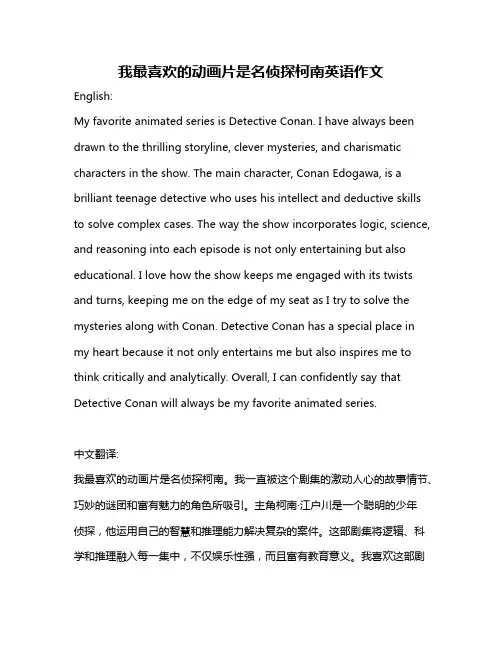 我最喜欢的动画片是名侦探柯南英语作文

English:

My favorite animated series is Detective Conan. I have always been drawn to the thrilling storyline, clever mysteries, and charismatic characters in the show. The main character, Conan Edogawa, is a brilliant teenage detective who uses his intellect and deductive skills to solve complex cases. The way the show incorporates logic, science, and reasoning into each episode is not only entertaining but also educational. I love how the show keeps me engaged with its twists and turns, keeping me on the edge of my seat as I try to solve the mysteries along with Conan. Detective Conan has a special place in my heart because it not only entertains me but also inspires me to think critically and analytically. Overall, I can confidently say that Detective Conan will always be my favorite animated series.

中文翻译:

我最喜欢的动画片是名侦探柯南。我一直被这个剧集的激动人心的故事情节、巧妙的谜团和富有魅力的角色所吸引。主角柯南·江户川是一个聪明的少年侦探，他运用自己的智慧和推理能力解决复杂的案件。这部剧集将逻辑、科学和推理融入每一集中，不仅娱乐性强，而且富有教育意义。我喜欢这部剧